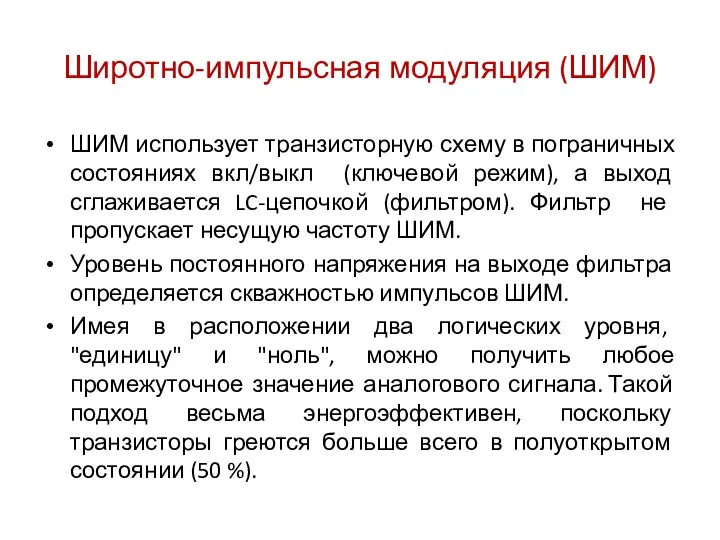 Широтно-импульсная модуляция (ШИМ)

• ШИМ использует транзисторную схему в пограничных состояниях вкл/выкл (ключевой режим), а выход сглаживается LC-цепочкой (фильтром). Фильтр не пропускает несущую частоту ШИМ.

• Уровень постоянного напряжения на выходе фильтра определяется скважностью импульсов ШИМ.

• Имея в расположении два логических уровня, "единицу" и "ноль", можно получить любое промежуточное значение аналогового сигнала. Такой подход весьма энергоэффективен, поскольку транзисторы греются больше всего в полуоткрытом состоянии (50 %).